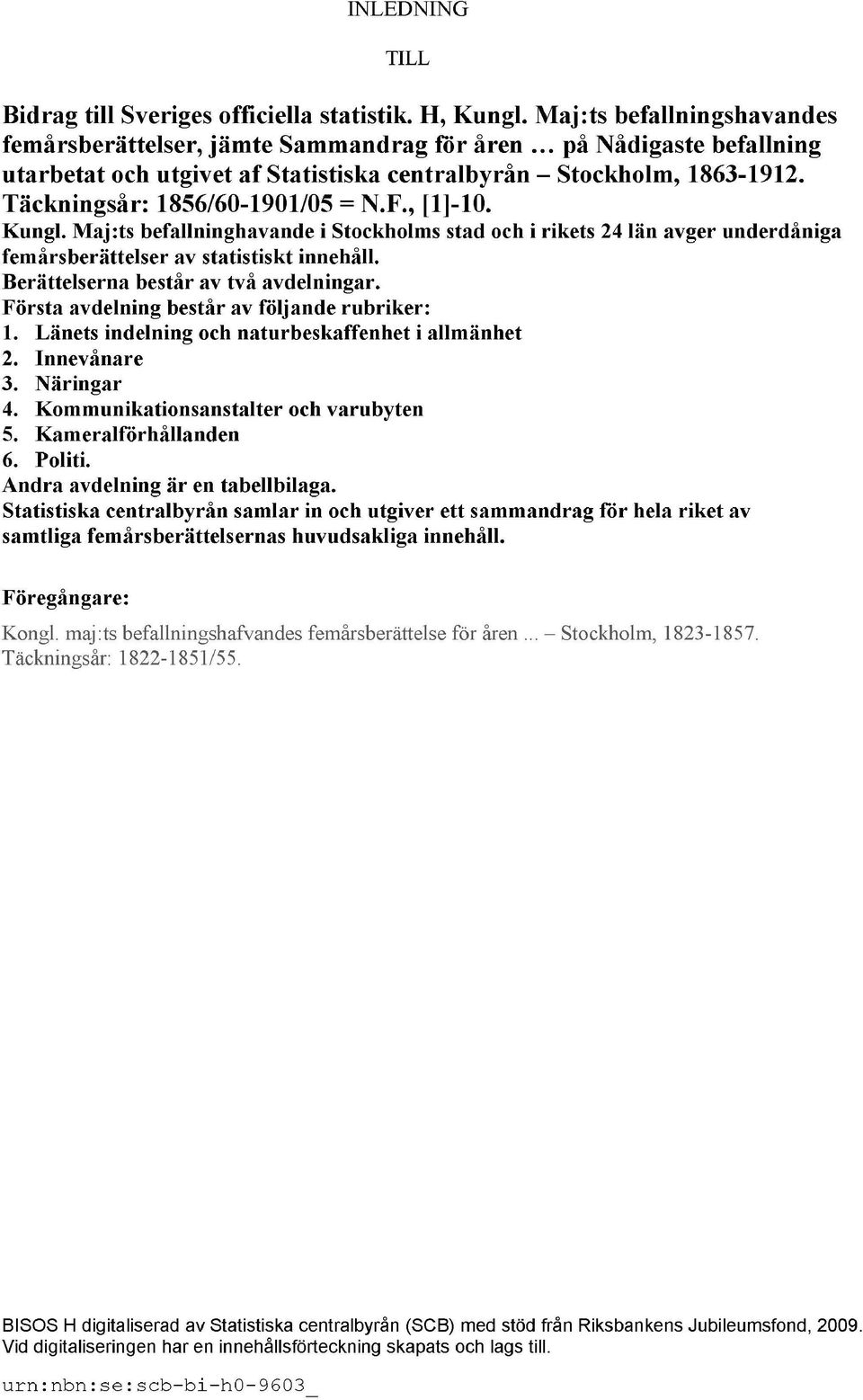 INLEDNING

TILL

Bidrag till Sveriges officiella statistik. H, Kungl. Maj:ts befallningshavandes femårsberättelser, jämte Sammandrag för åren ... på Nådigaste befallning utarbetat och utgivet af Statistiska centralbyrån – Stockholm, 1863-1912. Täckningsår: 1856/60-1901/05 = N.F., [1]-10.

Kungl. Maj:ts befallninghavande i Stockholms stad och i rikets 24 län avger underdåniga femårsberättelser av statistiskt innehåll.
Berättelserna består av två avdelningar.
Första avdelning består av följande rubriker:
1. Länets indelning och naturbeskaffenhet i allmänhet
2. Innevånare
3. Näringar
4. Kommunikationsanstalter och varubyten
5. Kameralförhållanden
6. Politi.
Andra avdelning är en tabellbilaga.
Statistiska centralbyrån samlar in och utgiver ett sammandrag för hela riket av samtliga femårsberättelsernas huvudsakliga innehåll.

Föregångare:

Kongl. maj:ts befallningshafvandes femårsberättelse för åren ... – Stockholm, 1823-1857. Täckningsår: 1822-1851/55.

BISOS H digitaliserad av Statistiska centralbyrån (SCB) med stöd från Riksbankens Jubileumsfond, 2009. Vid digitaliseringen har en innehållsförteckning skapats och lags till.

urn:nbn:se:scb-bi-h0-9603_